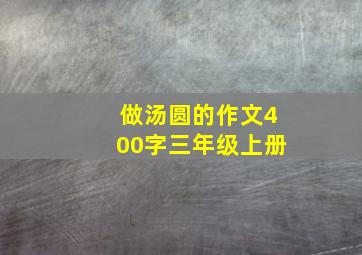 做汤圆的作文400字三年级上册